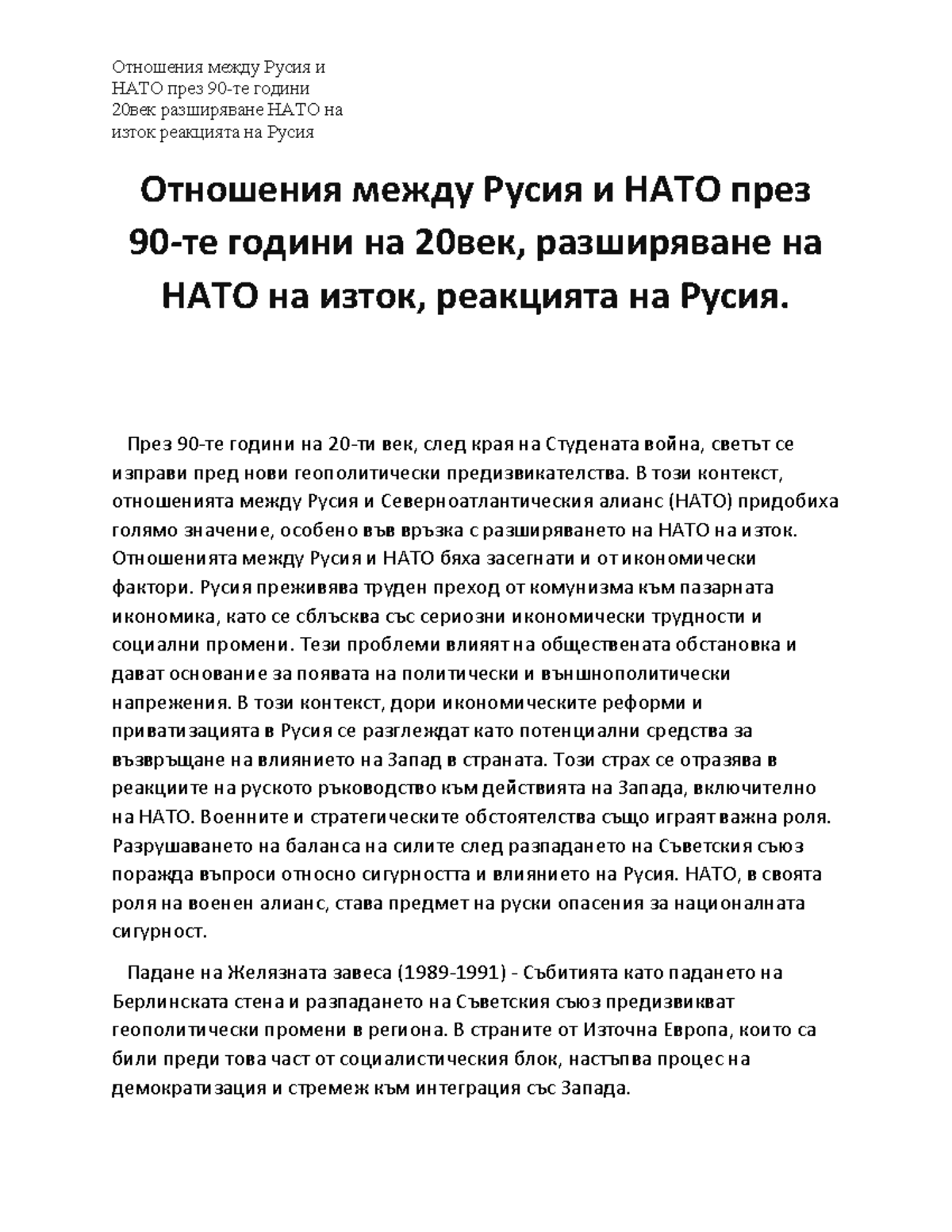 Отношения между Русия и НАТО през 90-те години 20век разширяване НАТО на изток реакцията на Русия

Отношения между Русия и НАТО през 90-те години на 20век, разширяване на НАТО на изток, реакцията на Русия.

През 90-те години на 20-ти век, след края на Студената война, светът се изправи пред нови геополитически предизвикателства. В този контекст, отношенията между Русия и Северноатлантическия алианс (НАТО) придобиха голямо значение, особено във връзка с разширяването на НАТО на изток. Отношенията между Русия и НАТО бяха засегнати и от икономически фактори. Русия преживява труден преход от комунизма към пазарната икономика, като се сблъсква със сериозни икономически трудности и социални промени. Тези проблеми влияят на обществената обстановка и дават основание за появата на политически и външнополитически напрежения. В този контекст, дори икономическите реформи и приватизацията в Русия се разглеждат като потенциални средства за възвръщане на влиянието на Запад в страната. Този страх се отразява в реакциите на руското ръководство към действията на Запада, включително на НАТО. Военните и стратегическите обстоятелства също играят важна роля. Разрушаването на баланса на силите след разпадането на Съветския съюз поражда въпроси относно сигурността и влиянието на Русия. НАТО, в своята роля на военен алианс, става предмет на руски опасения за националната сигурност.

Падане на Желязната завеса (1989-1991) - Събитията като падането на Берлинската стена и разпадането на Съветския съюз предизвикват геополитически промени в региона. В страните от Източна Европа, които са били преди това част от социалистическия блок, настъпва процес на демократизация и стремеж към интеграция със Запада.